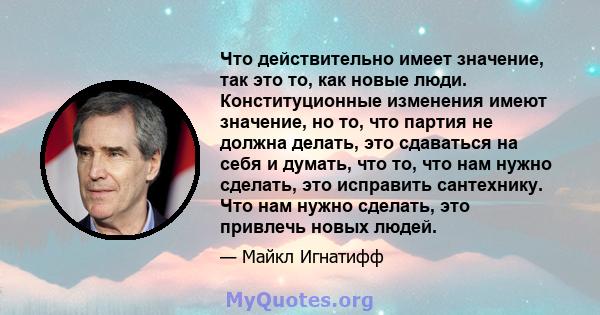 Что действительно имеет значение, так это то, как новые люди. Конституционные изменения имеют значение, но то, что партия не должна делать, это сдаваться на себя и думать, что то, что нам нужно сделать, это исправить сантехнику. Что нам нужно сделать, это привлечь новых людей.

— Майкл Игнатифф

MyQuotes.org